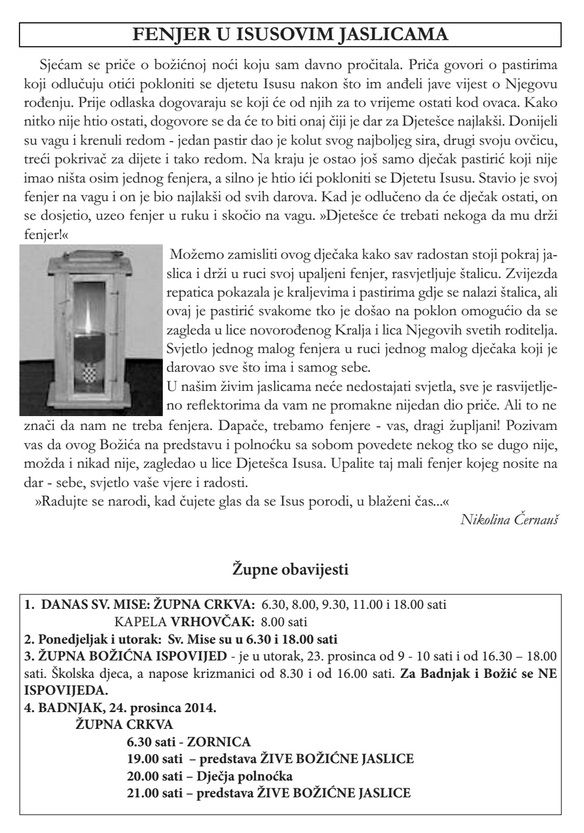 FENJER U ISUSOVIM JASLICAMA

Sjećam se priče o božićnoj noći koju sam davno pročitala. Priča govori o pastirima koji odlučuju otići pokloniti se djetetu Isusu nakon što im anđeli jave vijest o Njegovu rođenju. Prije odlaska dogovaraju se koji će od njih za to vrijeme ostati kod ovaca. Kako nitko nije htio ostati, dogovore se da će to biti onaj čiji je dar za Djetešce najlakši. Donijeli su vagu i krenuli redom - jedan pastir dao je kolut svog najboljeg sira, drugi svoju ovčicu, treći pokrivač za dijete i tako redom. Na kraju je ostao još samo dječak pastirić koji nije imao ništa osim jednog fenjera, a silno je htio ići pokloniti se Djetetu Isusu. Stavio je svoj fenjer na vagu i on je bio najlakši od svih darova. Kad je odlučeno da će dječak ostati, on se dosjetio, uzeo fenjer u ruku i skočio na vagu. »Djetešce će trebati nekoga da mu drži fenjer!«

Možemo zamisliti ovog dječaka kako sav radostan stoji pokraj jaslica i drži u ruci svoj upaljeni fenjer, rasvjetljuje štalicu. Zvijezda repatica pokazala je kraljevima i pastirima gdje se nalazi štalica, ali ovaj je pastirić svakome tko je došao na poklon omogućio da se zagleda u lice novorođenog Kralja i lica Njegovih svetih roditelja. Svjetlo jednog malog fenjera u ruci jednog malog dječaka koji je darovao sve što ima i samog sebe.

U našim živim jaslicama neće nedostajati svjetla, sve je rasvijetljeno reflektorima da vam ne promakne nijedan dio priče. Ali to ne znači da nam ne treba fenjera. Dapače, trebamo fenjere - vas, dragi župljani! Pozivam vas da ovog Božića na predstavu i polnoćku sa sobom povedete nekog tko se dugo nije, možda i nikad nije, zagledao u lice Djetešca Isusa. Upalite taj mali fenjer kojeg nosite na dar - sebe, svjetlo vaše vjere i radosti.

»Radujte se narodi, kad čujete glas da se Isus porodi, u blaženi čas...«

Nikolina Černauš

Župne obavijesti

1. DANAS SV. MISE: ŽUPNA CRKVA: 6.30, 8.00, 9.30, 11.00 i 18.00 sati
KAPELA VRHOVČAK: 8.00 sati
2. Ponedjeljak i utorak: Sv. Mise su u 6.30 i 18.00 sati
3. ŽUPNA BOŽIĆNA ISPOVIJED - je u utorak, 23. prosinca od 9 - 10 sati i od 16.30 – 18.00 sati. Školska djeca, a napose krizmanici od 8.30 i od 16.00 sati. Za Badnjak i Božić se NE ISPOVIJEDA.
4. BADNJAK, 24. prosinca 2014.
ŽUPNA CRKVA
6.30 sati - ZORNICA
19.00 sati – predstava ŽIVE BOŽIĆNE JASLICE
20.00 sati – Dječja polnoćka
21.00 sati – predstava ŽIVE BOŽIĆNE JASLICE